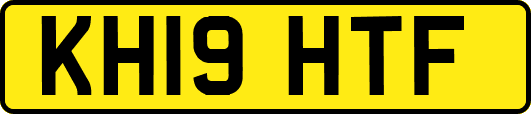 KH19 HTF